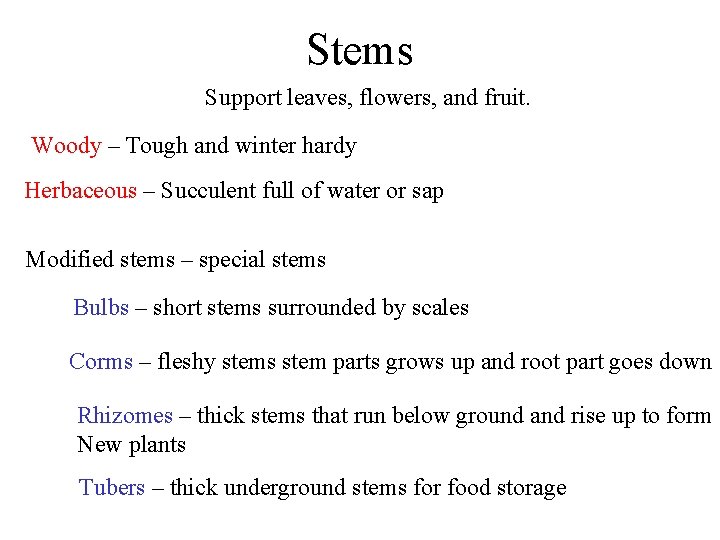 Stems

Support leaves, flowers, and fruit.

Woody – Tough and winter hardy

Herbaceous – Succulent full of water or sap

Modified stems – special stems

Bulbs – short stems surrounded by scales

Corms – fleshy stems stem parts grows up and root part goes down

Rhizomes – thick stems that run below ground and rise up to form New plants

Tubers – thick underground stems for food storage